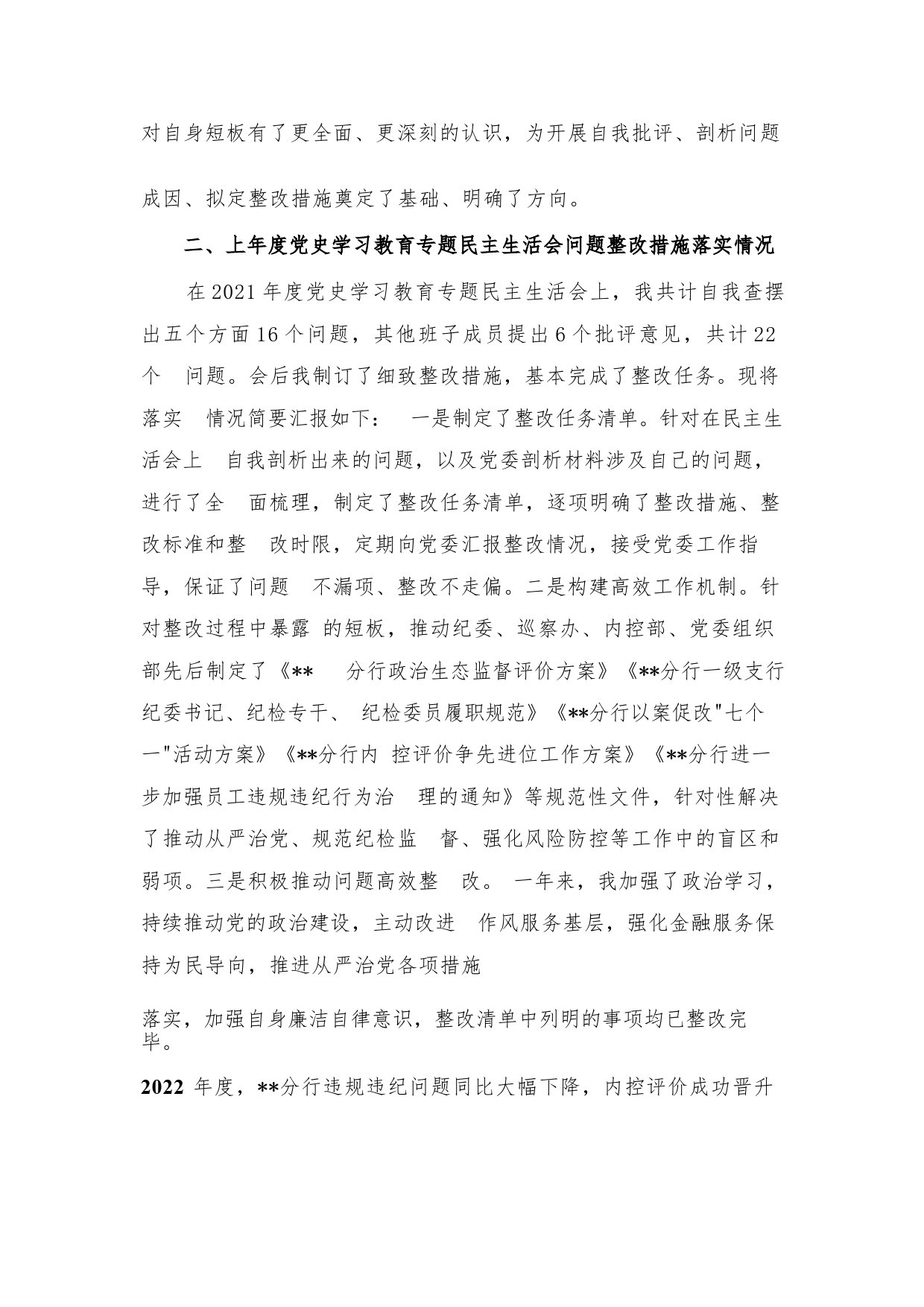 对自身短板有了更全面、更深刻的认识，为开展自我批评、剖析问题成因、拟定整改措施奠定了基础、明确了方向。

二、上年度党史学习教育专题民主生活会问题整改措施落实情况

在2021年度党史学习教育专题民主生活会上，我共计自我查摆出五个方面16个问题，其他班子成员提出6个批评意见，共计22个 问题。会后我制订了细致整改措施，基本完成了整改任务。现将落实 情况简要汇报如下： 一是制定了整改任务清单。针对在民主生活会上 自我剖析出来的问题，以及党委剖析材料涉及自己的问题，进行了全 面梳理，制定了整改任务清单，逐项明确了整改措施、整改标准和整 改时限，定期向党委汇报整改情况，接受党委工作指导，保证了问题 不漏项、整改不走偏。二是构建高效工作机制。针对整改过程中暴露 的短板，推动纪委、巡察办、内控部、党委组织部先后制定了《** 分行政治生态监督评价方案》《**分行一级支行纪委书记、纪检专干、 纪检委员履职规范》《**分行以案促改"七个一"活动方案》《**分行内 控评价争先进位工作方案》《**分行进一步加强员工违规违纪行为治 理的通知》等规范性文件，针对性解决了推动从严治党、规范纪检监 督、强化风险防控等工作中的盲区和弱项。三是积极推动问题高效整 改。 一年来，我加强了政治学习，持续推动党的政治建设，主动改进 作风服务基层，强化金融服务保持为民导向，推进从严治党各项措施

落实，加强自身廉洁自律意识，整改清单中列明的事项均已整改完毕。

2022 年度，**分行违规违纪问题同比大幅下降，内控评价成功晋升